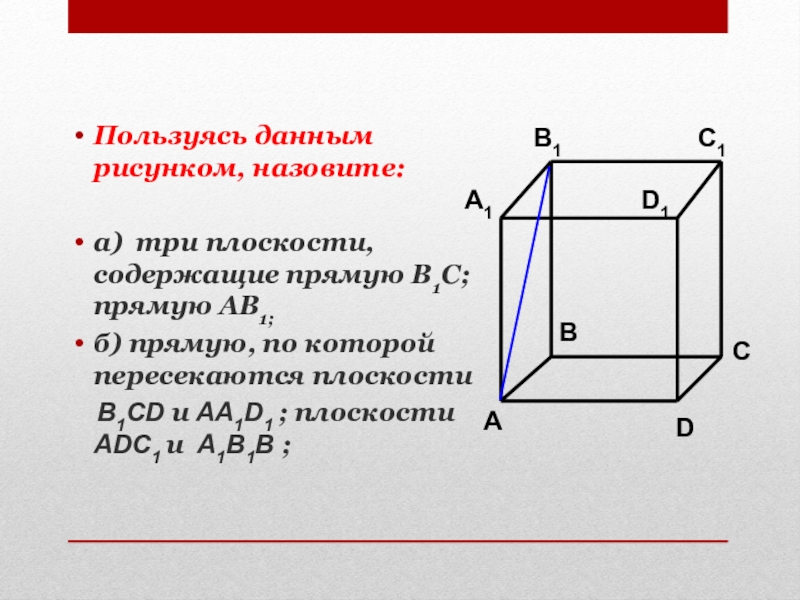 • Пользуясь данным рисунком, назовите:

• а) три плоскости, содержащие прямую $B_1C$; прямую $AB_1$;

• б) прямую, по которой пересекаются плоскости

$B_1CD$ и $AA_1D_1$ ; плоскости $ADC_1$ и $A_1B_1B$ ;

$B_1$

$C_1$

$A_1$

$D_1$

B

C

A

D